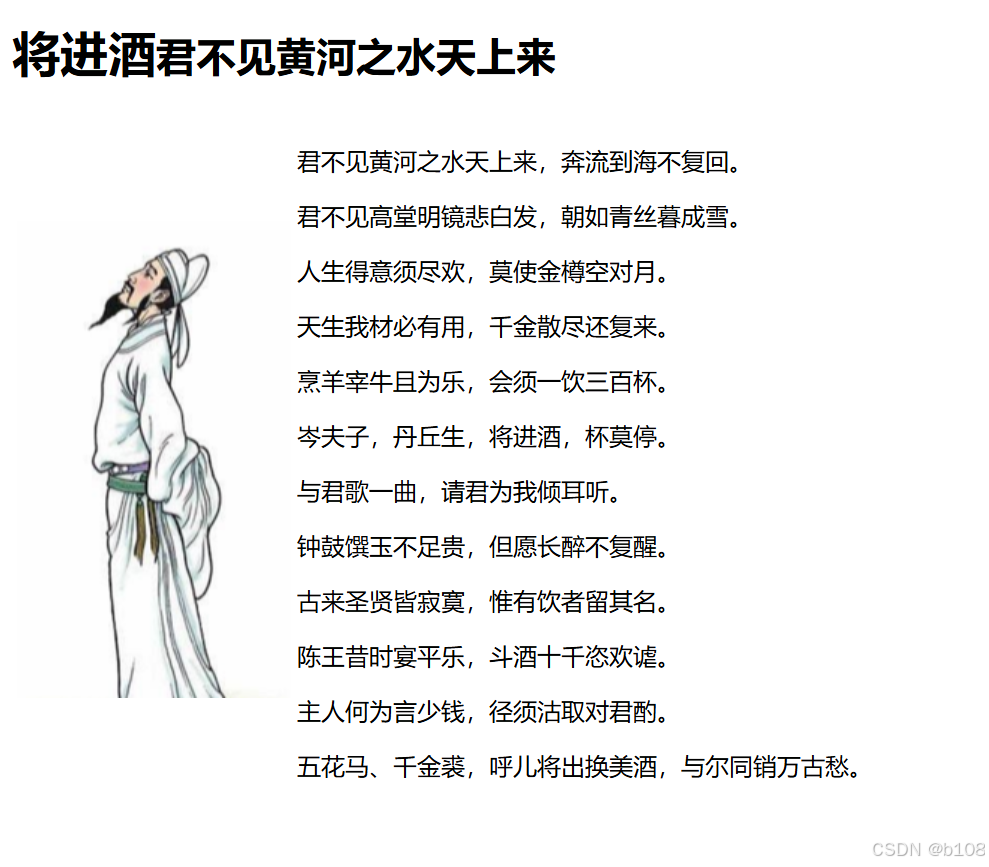 将进酒君不见黄河之水天上来

君不见黄河之水天上来，奔流到海不复回。

君不见高堂明镜悲白发，朝如青丝暮成雪。

人生得意须尽欢，莫使金樽空对月。

天生我材必有用，千金散尽还复来。

烹羊宰牛且为乐，会须一饮三百杯。

岑夫子，丹丘生，将进酒，杯莫停。

与君歌一曲，请君为我倾耳听。

钟鼓馔玉不足贵，但愿长醉不复醒。

古来圣贤皆寂寞，惟有饮者留其名。

陈王昔时宴平乐，斗酒十千恣欢谑。

主人何为言少钱，径须沽取对君酌。

五花马、千金裘，呼儿将出换美酒，与尔同销万古愁。

CSDN @b108